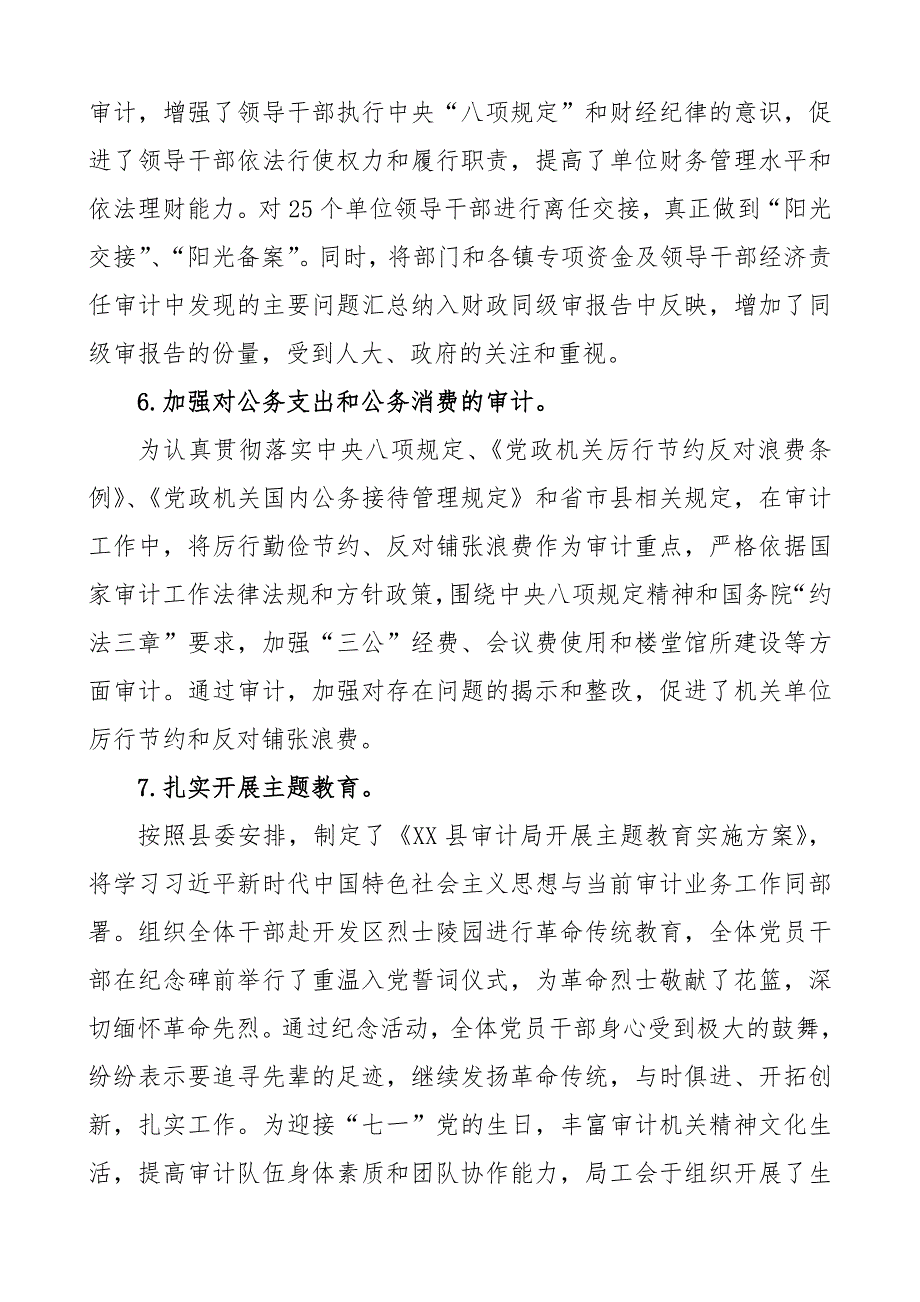 审计，增强了领导干部执行中央“八项规定”和财经纪律的意识，促进了领导干部依法行使权力和履行职责，提高了单位财务管理水平和依法理财能力。对25个单位领导干部进行离任交接，真正做到“阳光交接”、“阳光备案”。同时，将部门和各镇专项资金及领导干部经济责任审计中发现的主要问题汇总纳入财政同级审报告中反映，增加了同级审报告的份量，受到人大、政府的关注和重视。

6.加强对公务支出和公务消费的审计。

为认真贯彻落实中央八项规定、《党政机关厉行节约反对浪费条例》、《党政机关国内公务接待管理规定》和省市县相关规定，在审计工作中，将厉行勤俭节约、反对铺张浪费作为审计重点，严格依据国家审计工作法律法规和方针政策，围绕中央八项规定精神和国务院“约法三章”要求，加强“三公”经费、会议费使用和楼堂馆所建设等方面审计。通过审计，加强对存在问题的揭示和整改，促进了机关单位厉行节约和反对铺张浪费。

7.扎实开展主题教育。

按照县委安排，制定了《XX县审计局开展主题教育实施方案》，将学习习近平新时代中国特色社会主义思想与当前审计业务工作同部署。组织全体干部赴开发区烈士陵园进行革命传统教育，全体党员干部在纪念碑前举行了重温入党誓词仪式，为革命烈士敬献了花篮，深切缅怀革命先烈。通过纪念活动，全体党员干部身心受到极大的鼓舞，纷纷表示要追寻先辈的足迹，继续发扬革命传统，与时俱进、开拓创新，扎实工作。为迎接“七一”党的生日，丰富审计机关精神文化生活，提高审计队伍身体素质和团队协作能力，局工会于组织开展了生